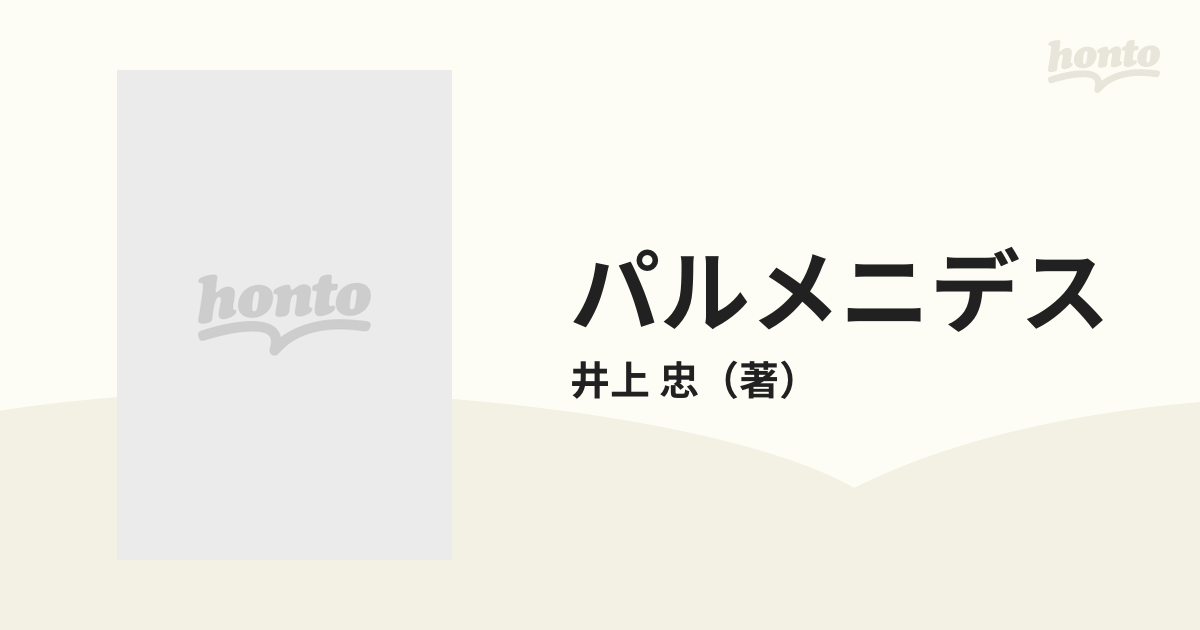 honto

honto

パルメニデス

井上 忠（著）